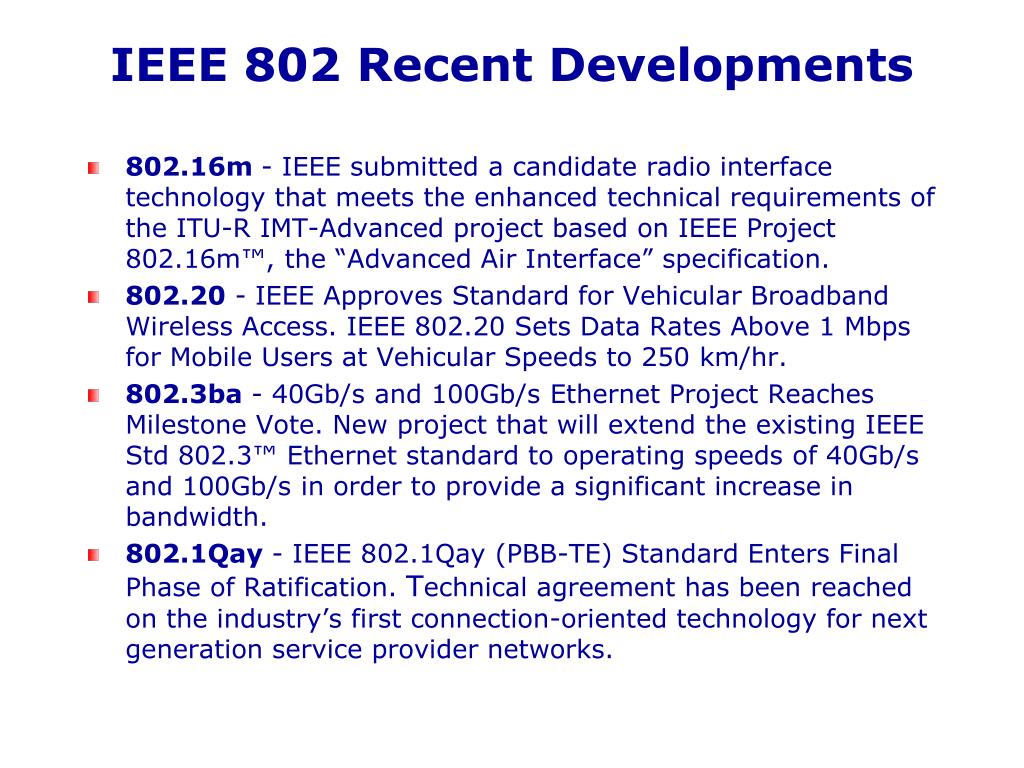 IEEE 802 Recent Developments

802.16m - IEEE submitted a candidate radio interface technology that meets the enhanced technical requirements of the ITU-R IMT-Advanced project based on IEEE Project 802.16m™, the “Advanced Air Interface” specification.

802.20 - IEEE Approves Standard for Vehicular Broadband Wireless Access. IEEE 802.20 Sets Data Rates Above 1 Mbps for Mobile Users at Vehicular Speeds to 250 km/hr.

802.3ba - 40Gb/s and 100Gb/s Ethernet Project Reaches Milestone Vote. New project that will extend the existing IEEE Std 802.3™ Ethernet standard to operating speeds of 40Gb/s and 100Gb/s in order to provide a significant increase in bandwidth.

802.1Qay - IEEE 802.1Qay (PBB-TE) Standard Enters Final Phase of Ratification. Technical agreement has been reached on the industry’s first connection-oriented technology for next generation service provider networks.